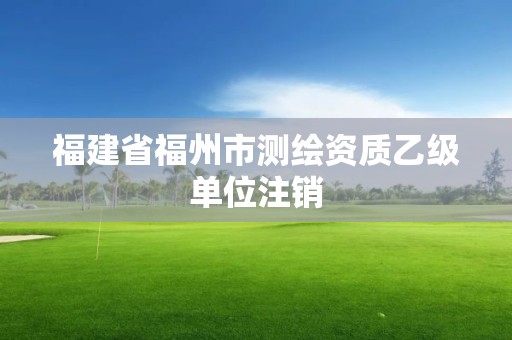 福建省福州市测绘资质乙级单位注销